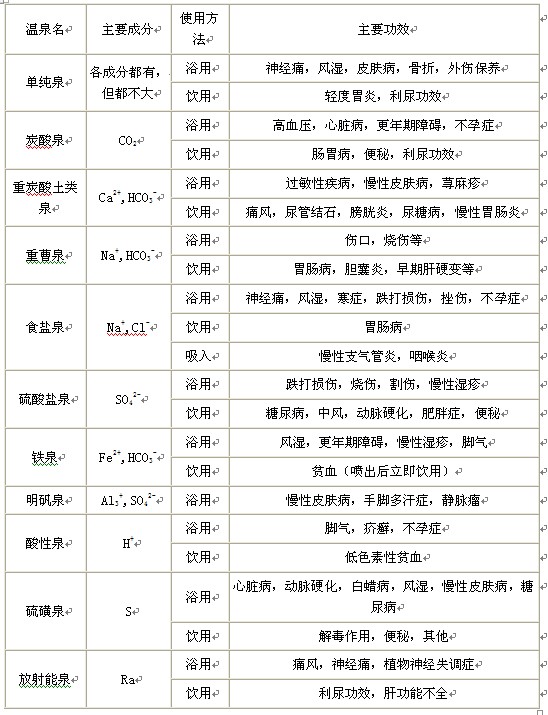 | 温泉名 | 主要成分 | 使用方法 | 主要功效 |
|---|---|---|---|
| 单纯泉 | 各成分都有，但都不大 | 浴用 | 神经痛，风湿，皮肤病，骨折，外伤保养 |
| | | 饮用 | 轻度胃炎，利尿功效 |
| 炭酸泉 | $CO_2$ | 浴用 | 高血压，心脏病，更年期障碍，不孕症 |
| | | 饮用 | 肠胃病，便秘，利尿功效 |
| 重炭酸土类泉 | $Ca^{2+}, HCO_3^-$ | 浴用 | 过敏性疾病，慢性皮肤病，荨麻疹 |
| | | 饮用 | 痛风，尿管结石，膀胱炎，尿糖病，慢性胃肠炎 |
| 重曹泉 | $Na^+, HCO_3^-$ | 浴用 | 伤口，烧伤等 |
| | | 饮用 | 胃肠病，胆囊炎，早期肝硬变等 |
| 食盐泉 | $Na^+, Cl^-$ | 浴用 | 神经痛，风湿，寒症，跌打损伤，挫伤，不孕症 |
| | | 饮用 | 胃肠病 |
| | | 吸入 | 慢性支气管炎，咽喉炎 |
| 硫酸盐泉 | $SO_4^{2-}$ | 浴用 | 跌打损伤，烧伤，割伤，慢性湿疹 |
| | | 饮用 | 糖尿病，中风，动脉硬化，肥胖症，便秘 |
| 铁泉 | $Fe^{2+}, HCO_3^-$ | 浴用 | 风湿，更年期障碍，慢性湿疹，脚气 |
| | | 饮用 | 贫血（喷出后立即饮用） |
| 明矾泉 | $Al_3^+, SO_4^{2-}$ | 浴用 | 慢性皮肤病，手脚多汗症，静脉瘤 |
| 酸性泉 | $H^+$ | 浴用 | 脚气，疥癣，不孕症 |
| | | 饮用 | 低色素性贫血 |
| 硫磺泉 | S | 浴用 | 心脏病，动脉硬化，白蜡病，风湿，慢性皮肤病，糖尿病 |
| | | 饮用 | 解毒作用，便秘，其他 |
| 放射能泉 | Ra | 浴用 | 痛风，神经痛，植物神经失调症 |
| | | 饮用 | 利尿功效，肝功能不全 |